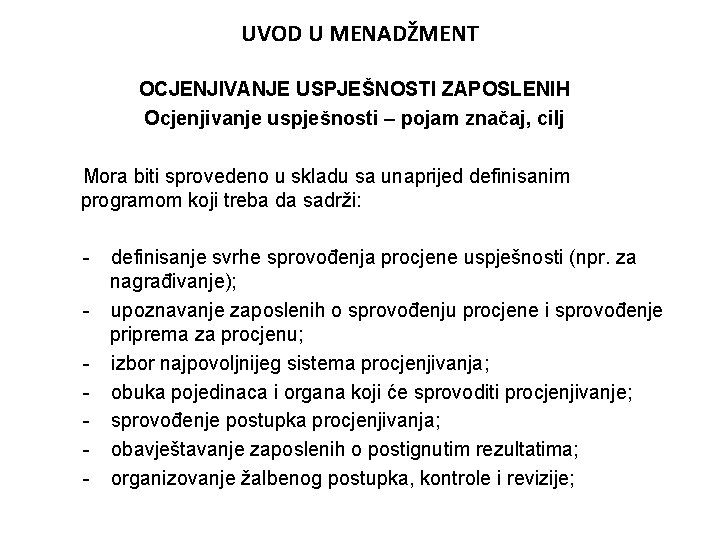 UVOD U MENADŽMENT

OCJENJIVANJE USPJEŠNOSTI ZAPOSLENIH
Ocjenjivanje uspješnosti – pojam značaj, cilj

Mora biti sprovedeno u skladu sa unaprijed definisanim programom koji treba da sadrži:

- definisanje svrhe sprovođenja procjene uspješnosti (npr. za nagrađivanje);
- upoznavanje zaposlenih o sprovođenju procjene i sprovođenje priprema za procjenu;
- izbor najpovoljnijeg sistema procjenjivanja;
- obuka pojedinaca i organa koji će sprovoditi procjenjivanje;
- sprovođenje postupka procjenjivanja;
- obavještavanje zaposlenih o postignutim rezultatima;
- organizovanje žalbenog postupka, kontrole i revizije;